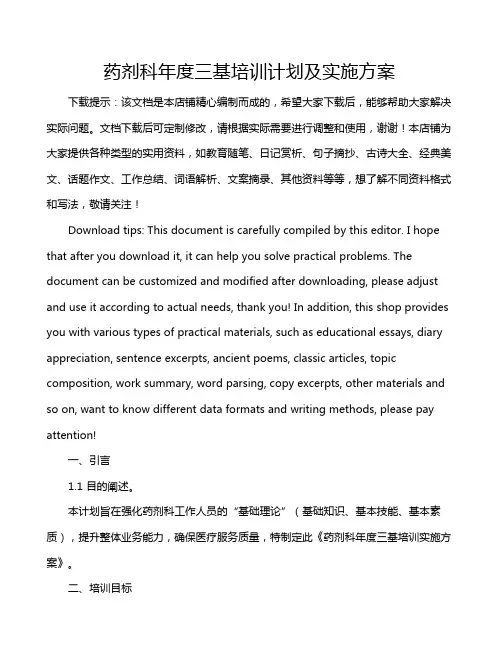 药剂科年度三基培训计划及实施方案

下载提示：该文档是本店铺精心编制而成的，希望大家下载后，能够帮助大家解决实际问题。文档下载后可定制修改，请根据实际需要进行调整和使用，谢谢！本店铺为大家提供各种类型的实用资料，如教育随笔、日记赏析、句子摘抄、古诗大全、经典美文、话题作文、工作总结、词语解析、文案摘录、其他资料等等，想了解不同资料格式和写法，敬请关注！

Download tips: This document is carefully compiled by this editor. I hope that after you download it, it can help you solve practical problems. The document can be customized and modified after downloading, please adjust and use it according to actual needs, thank you! In addition, this shop provides you with various types of practical materials, such as educational essays, diary appreciation, sentence excerpts, ancient poems, classic articles, topic composition, work summary, word parsing, copy excerpts, other materials and so on, want to know different data formats and writing methods, please pay attention!

一、引言

1.1 目的阐述。

本计划旨在强化药剂科工作人员的“基础理论”（基础知识、基本技能、基本素质），提升整体业务能力，确保医疗服务质量，特制定此《药剂科年度三基培训实施方案》。

二、培训目标